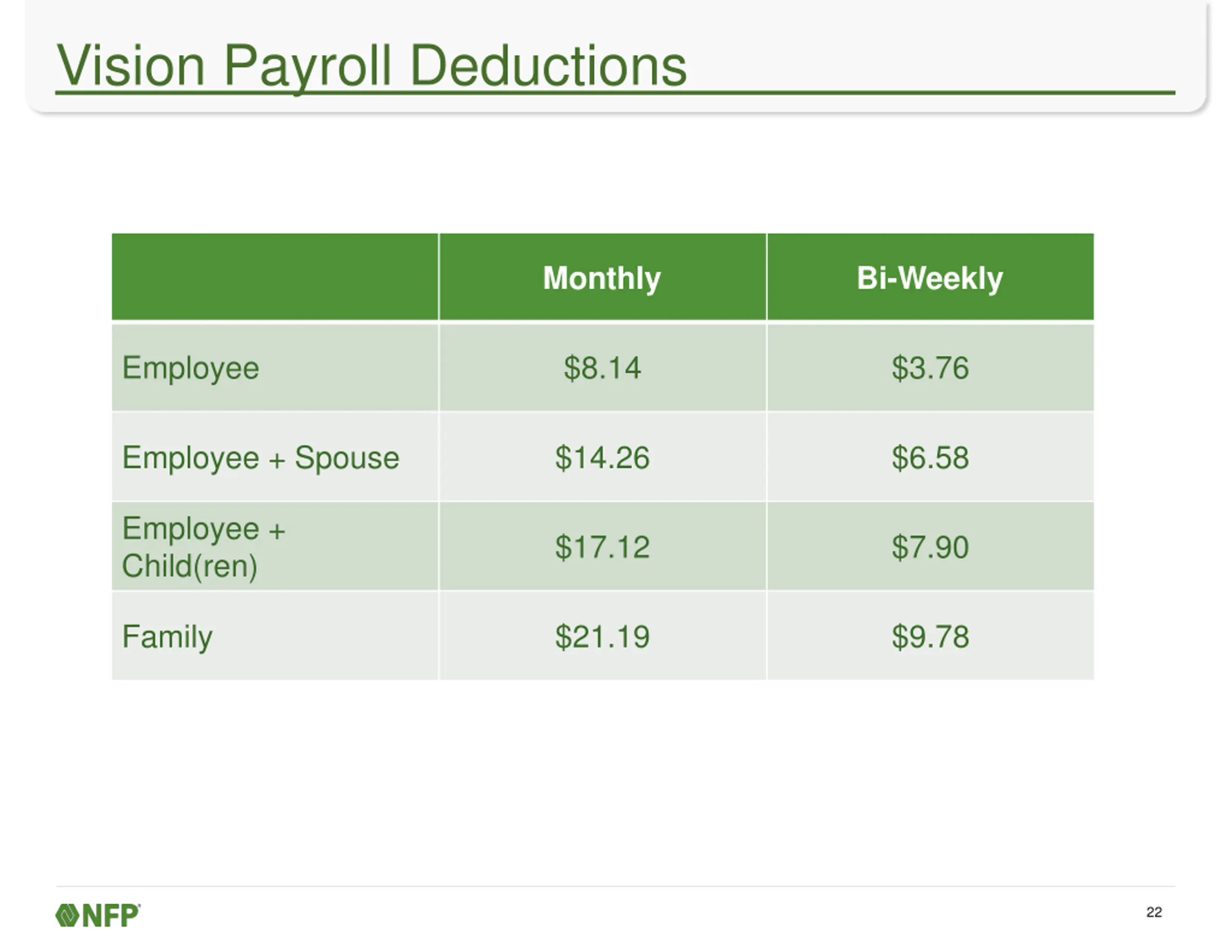 Vision Payroll Deductions

| | Monthly | Bi-Weekly |
|---|---|---|
| Employee | \$8.14 | \$3.76 |
| Employee + Spouse | \$14.26 | \$6.58 |
| Employee + Child(ren) | \$17.12 | \$7.90 |
| Family | \$21.19 | \$9.78 |

NFP

22